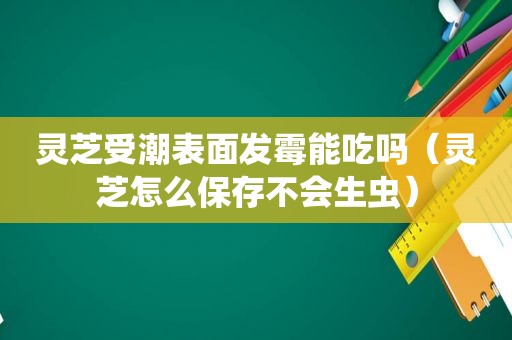 灵芝受潮表面发霉能吃吗（灵芝怎么保存不会生虫）